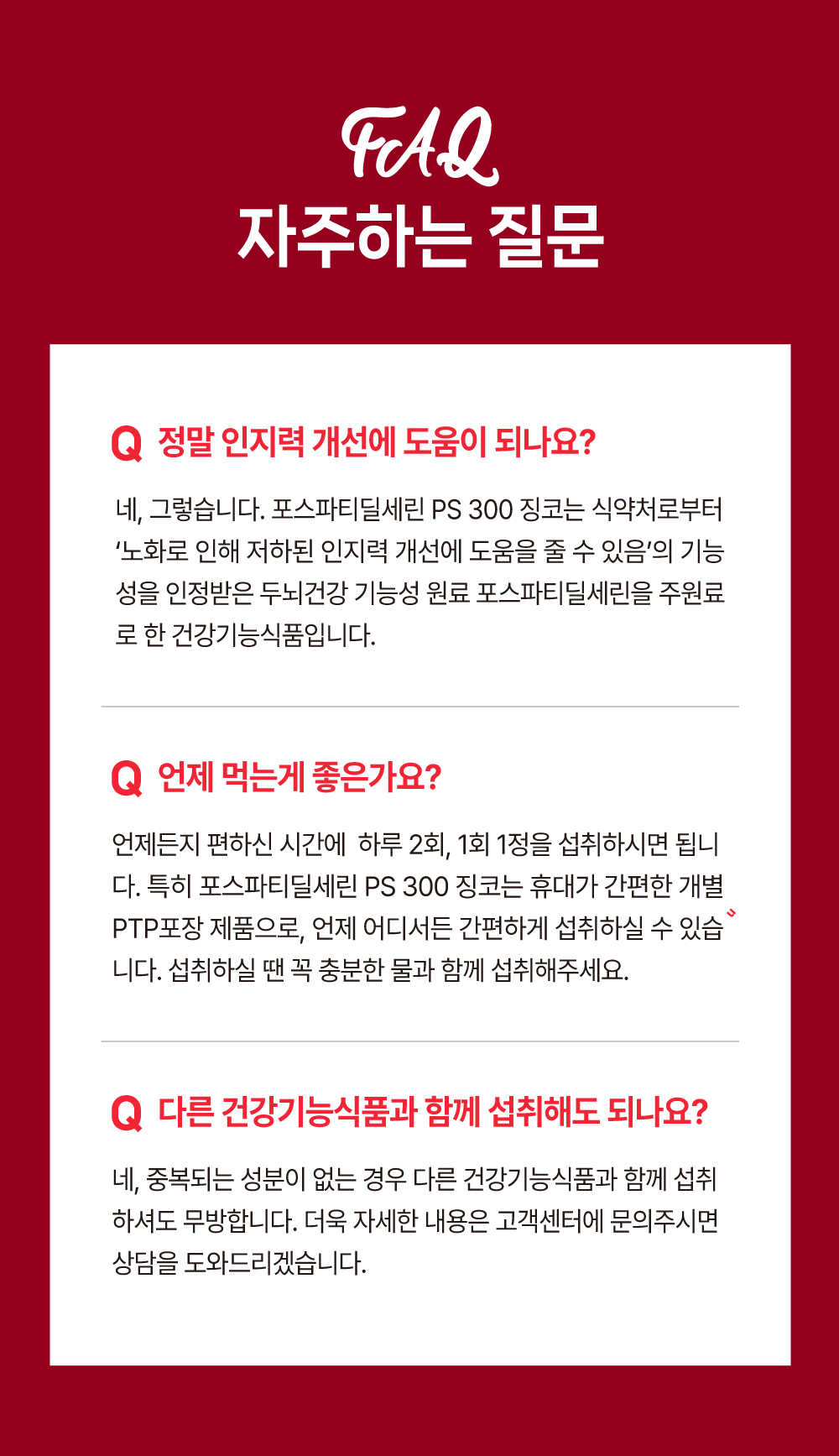 FAQ
자주하는 질문

Q 정말 인지력 개선에 도움이 되나요?

네, 그렇습니다. 포스파티딜세린 PS 300 징코는 식약처로부터 '노화로 인해 저하된 인지력 개선에 도움을 줄 수 있음'의 기능성을 인정받은 두뇌건강 기능성 원료 포스파티딜세린을 주원료로 한 건강기능식품입니다.

Q 언제 먹는게 좋은가요?

언제든지 편하신 시간에 하루 2회, 1회 1정을 섭취하시면 됩니다. 특히 포스파티딜세린 PS 300 징코는 휴대가 간편한 개별 PTP포장 제품으로, 언제 어디서든 간편하게 섭취하실 수 있습니다. 섭취하실 땐 꼭 충분한 물과 함께 섭취해주세요.

Q 다른 건강기능식품과 함께 섭취해도 되나요?

네, 중복되는 성분이 없는 경우 다른 건강기능식품과 함께 섭취하셔도 무방합니다. 더욱 자세한 내용은 고객센터에 문의주시면 상담을 도와드리겠습니다.